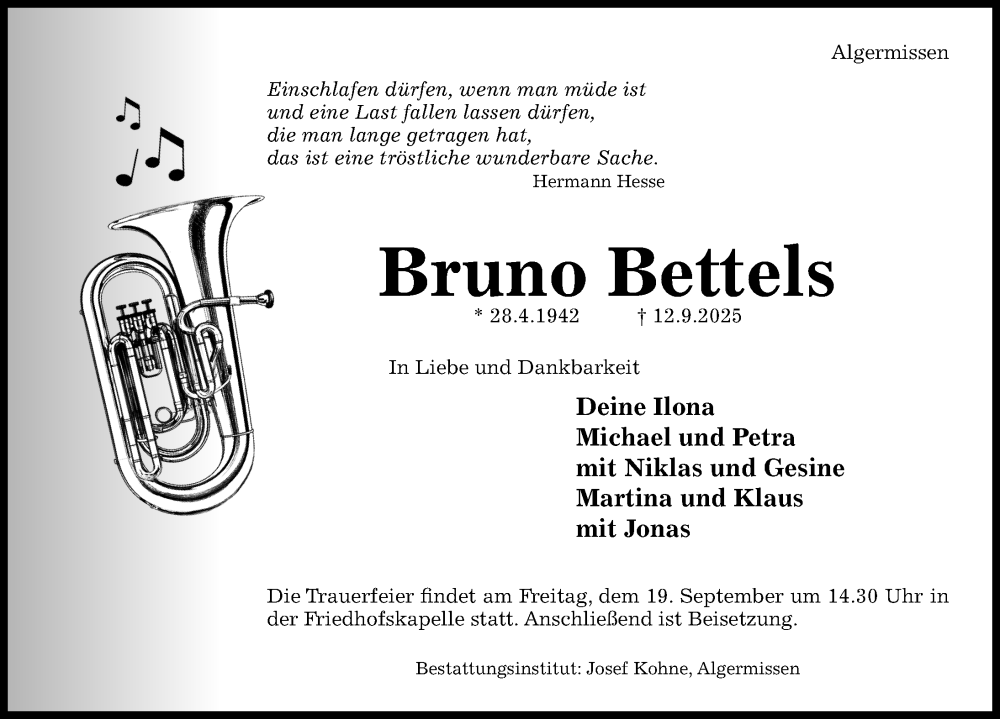 Algermissen

Einschlafen dürfen, wenn man müde ist
und eine Last fallen lassen dürfen,
die man lange getragen hat,
das ist eine tröstliche wunderbare Sache.
Hermann Hesse

Bruno Bettels

* 28.4.1942 † 12.9.2025

In Liebe und Dankbarkeit

Deine Ilona
Michael und Petra
mit Niklas und Gesine
Martina und Klaus
mit Jonas

Die Trauerfeier findet am Freitag, dem 19. September um 14.30 Uhr in der Friedhofskapelle statt. Anschließend ist Beisetzung.

Bestattungsinstitut: Josef Kohne, Algermissen